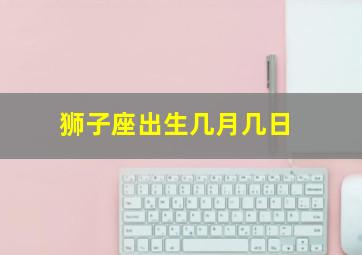 狮子座出生几月几日